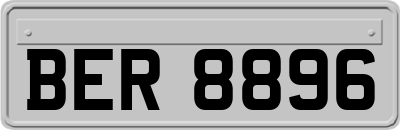 BER 8896